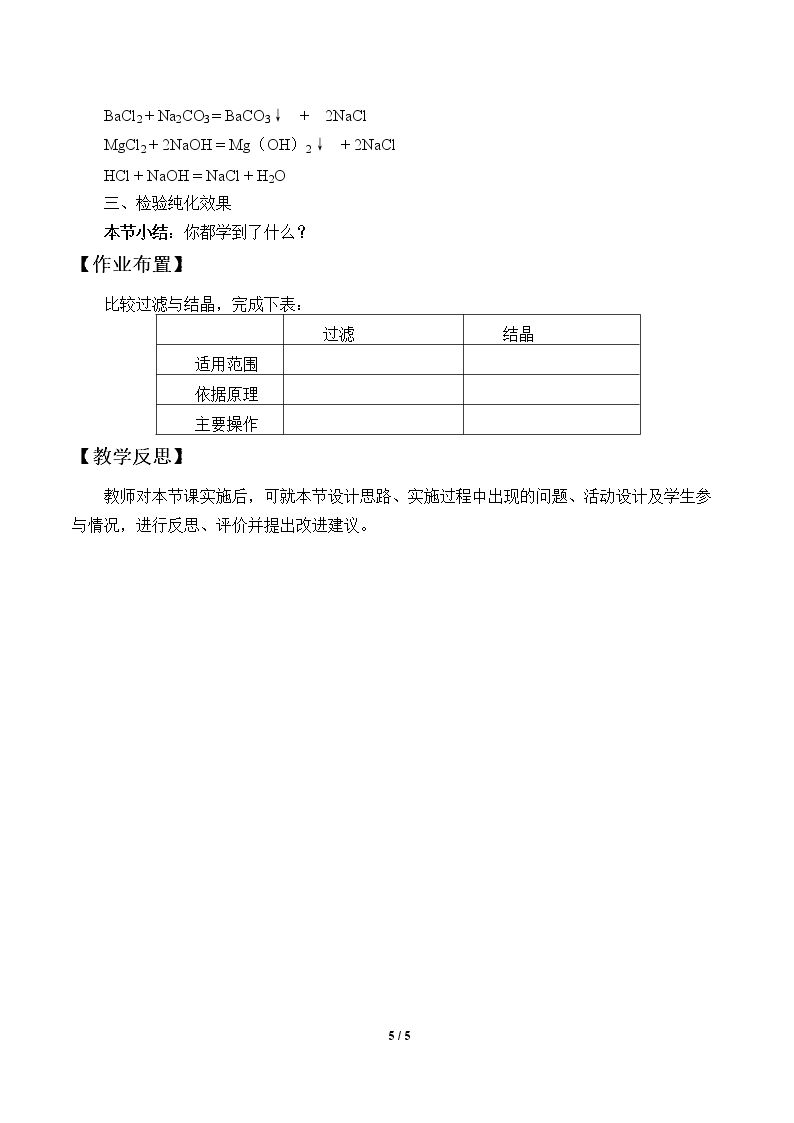 $BaCl_2 + Na_2CO_3 = BaCO_3\downarrow + 2NaCl$

$MgCl_2 + 2NaOH = Mg(OH)_2\downarrow + 2NaCl$

$HCl + NaOH = NaCl + H_2O$

三、检验纯化效果

本节小结：你都学到了什么？

【作业布置】

比较过滤与结晶，完成下表：

| | 过滤 | 结晶 |
|---|---|---|
| 适用范围 | | |
| 依据原理 | | |
| 主要操作 | | |

【教学反思】

教师对本节课实施后，可就本节设计思路、实施过程中出现的问题、活动设计及学生参与情况，进行反思、评价并提出改进建议。

5 / 5